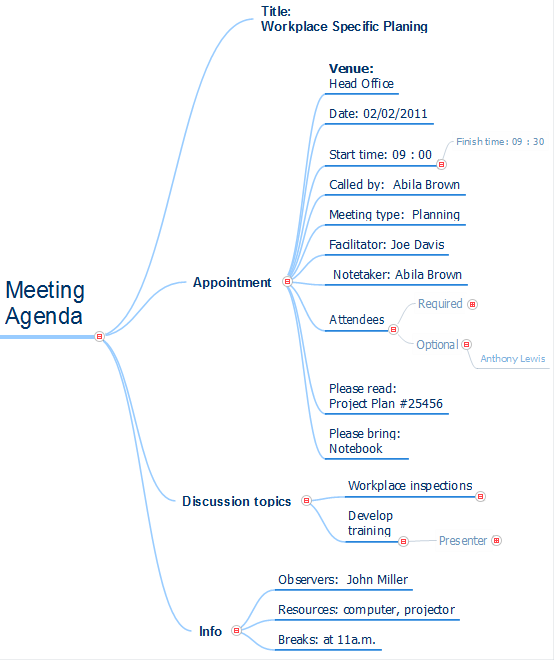 Meeting Agenda

Title:
Workplace Specific Planing

Appointment

Venue:
Head Office

Date: 02/02/2011

Start time: 09 : 00

Finish time: 09 : 30

Called by: Abila Brown

Meeting type: Planning

Facilitator: Joe Davis

Notetaker: Abila Brown

Attendees

Required

Optional

Anthony Lewis

Please read:
Project Plan #25456

Please bring:
Notebook

Discussion topics

Workplace inspections

Develop training

Presenter

Info

Observers: John Miller

Resources: computer, projector

Breaks: at 11a.m.